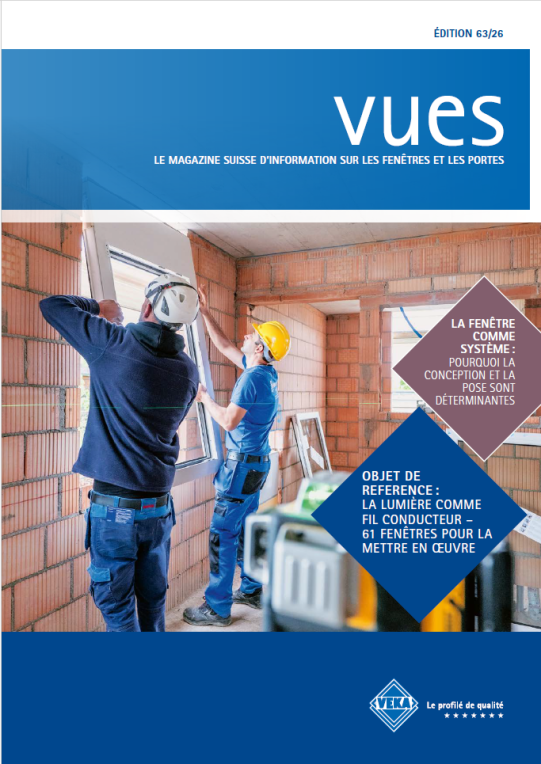 ÉDITION 63/26

vues

LE MAGAZINE SUISSE D'INFORMATION SUR LES FENÊTRES ET LES PORTES

LA FENÊTRE COMME SYSTÈME :
POURQUOI LA CONCEPTION ET LA POSE SONT DÉTERMINANTES

OBJET DE REFERENCE :
LA LUMIÈRE COMME FIL CONDUCTEUR – 61 FENÊTRES POUR LA METTRE EN ŒUVRE

VEKA

Le profilé de qualité